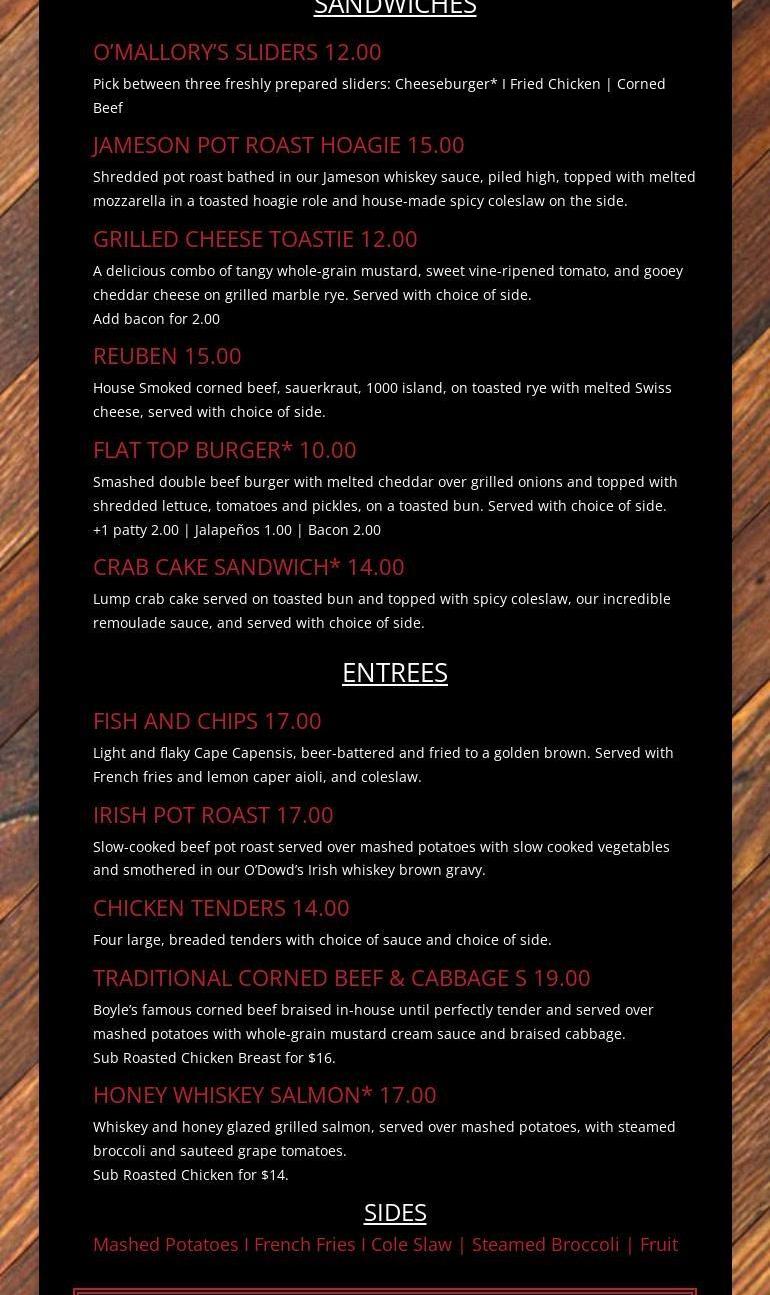 SANDWICHES

O'MALLORY'S SLIDERS 12.00

Pick between three freshly prepared sliders: Cheeseburger* I Fried Chicken | Corned Beef

JAMESON POT ROAST HOAGIE 15.00

Shredded pot roast bathed in our Jameson whiskey sauce, piled high, topped with melted mozzarella in a toasted hoagie role and house-made spicy coleslaw on the side.

GRILLED CHEESE TOASTIE 12.00

A delicious combo of tangy whole-grain mustard, sweet vine-ripened tomato, and gooey cheddar cheese on grilled marble rye. Served with choice of side.
Add bacon for 2.00

REUBEN 15.00

House Smoked corned beef, sauerkraut, 1000 island, on toasted rye with melted Swiss cheese, served with choice of side.

FLAT TOP BURGER* 10.00

Smashed double beef burger with melted cheddar over grilled onions and topped with shredded lettuce, tomatoes and pickles, on a toasted bun. Served with choice of side.
+1 patty 2.00 | Jalapeños 1.00 | Bacon 2.00

CRAB CAKE SANDWICH* 14.00

Lump crab cake served on toasted bun and topped with spicy coleslaw, our incredible remoulade sauce, and served with choice of side.

ENTREES

FISH AND CHIPS 17.00

Light and flaky Cape Capensis, beer-battered and fried to a golden brown. Served with French fries and lemon caper aioli, and coleslaw.

IRISH POT ROAST 17.00

Slow-cooked beef pot roast served over mashed potatoes with slow cooked vegetables and smothered in our O'Dowd's Irish whiskey brown gravy.

CHICKEN TENDERS 14.00

Four large, breaded tenders with choice of sauce and choice of side.

TRADITIONAL CORNED BEEF & CABBAGE S 19.00

Boyle's famous corned beef braised in-house until perfectly tender and served over mashed potatoes with whole-grain mustard cream sauce and braised cabbage.
Sub Roasted Chicken Breast for $16.

HONEY WHISKEY SALMON* 17.00

Whiskey and honey glazed grilled salmon, served over mashed potatoes, with steamed broccoli and sauteed grape tomatoes.
Sub Roasted Chicken for $14.

SIDES

Mashed Potatoes I French Fries I Cole Slaw | Steamed Broccoli | Fruit